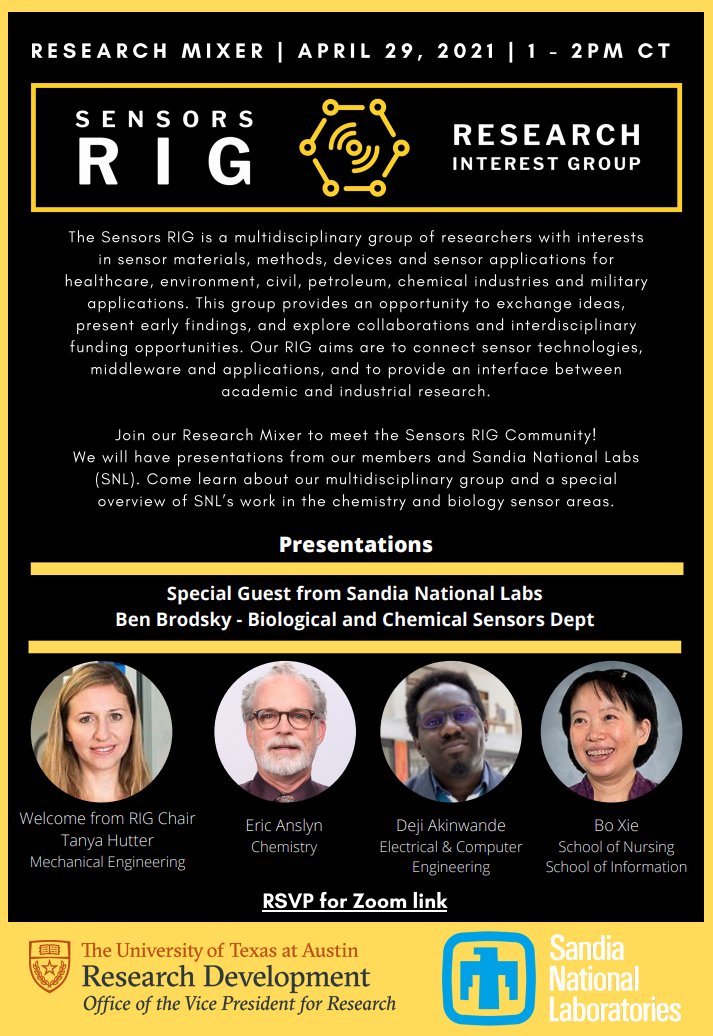 RESEARCH MIXER | APRIL 29, 2021 | 1 - 2PM CT

SENSORS
RIG

RESEARCH
INTEREST GROUP

The Sensors RIG is a multidisciplinary group of researchers with interests in sensor materials, methods, devices and sensor applications for healthcare, environment, civil, petroleum, chemical industries and military applications. This group provides an opportunity to exchange ideas, present early findings, and explore collaborations and interdisciplinary funding opportunities. Our RIG aims are to connect sensor technologies, middleware and applications, and to provide an interface between academic and industrial research.

Join our Research Mixer to meet the Sensors RIG Community! We will have presentations from our members and Sandia National Labs (SNL). Come learn about our multidisciplinary group and a special overview of SNL's work in the chemistry and biology sensor areas.

Presentations

Special Guest from Sandia National Labs
Ben Brodsky - Biological and Chemical Sensors Dept

Welcome from RIG Chair
Tanya Hutter
Mechanical Engineering

Eric Anslyn
Chemistry

Deji Akinwande
Electrical & Computer Engineering

Bo Xie
School of Nursing
School of Information

RSVP for Zoom link

The University of Texas at Austin
Research Development
Office of the Vice President for Research

Sandia
National
Laboratories